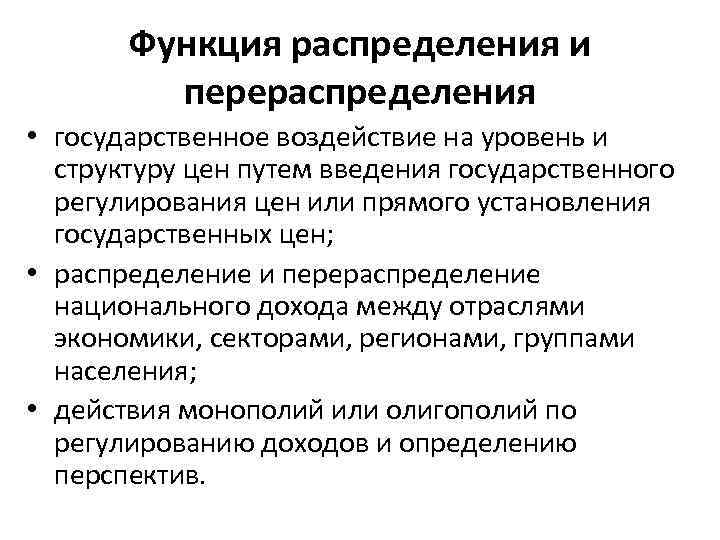 Функция распределения и перераспределения

• государственное воздействие на уровень и структуру цен путем введения государственного регулирования цен или прямого установления государственных цен;
• распределение и перераспределение национального дохода между отраслями экономики, секторами, регионами, группами населения;
• действия монополий или олигополий по регулированию доходов и определению перспектив.